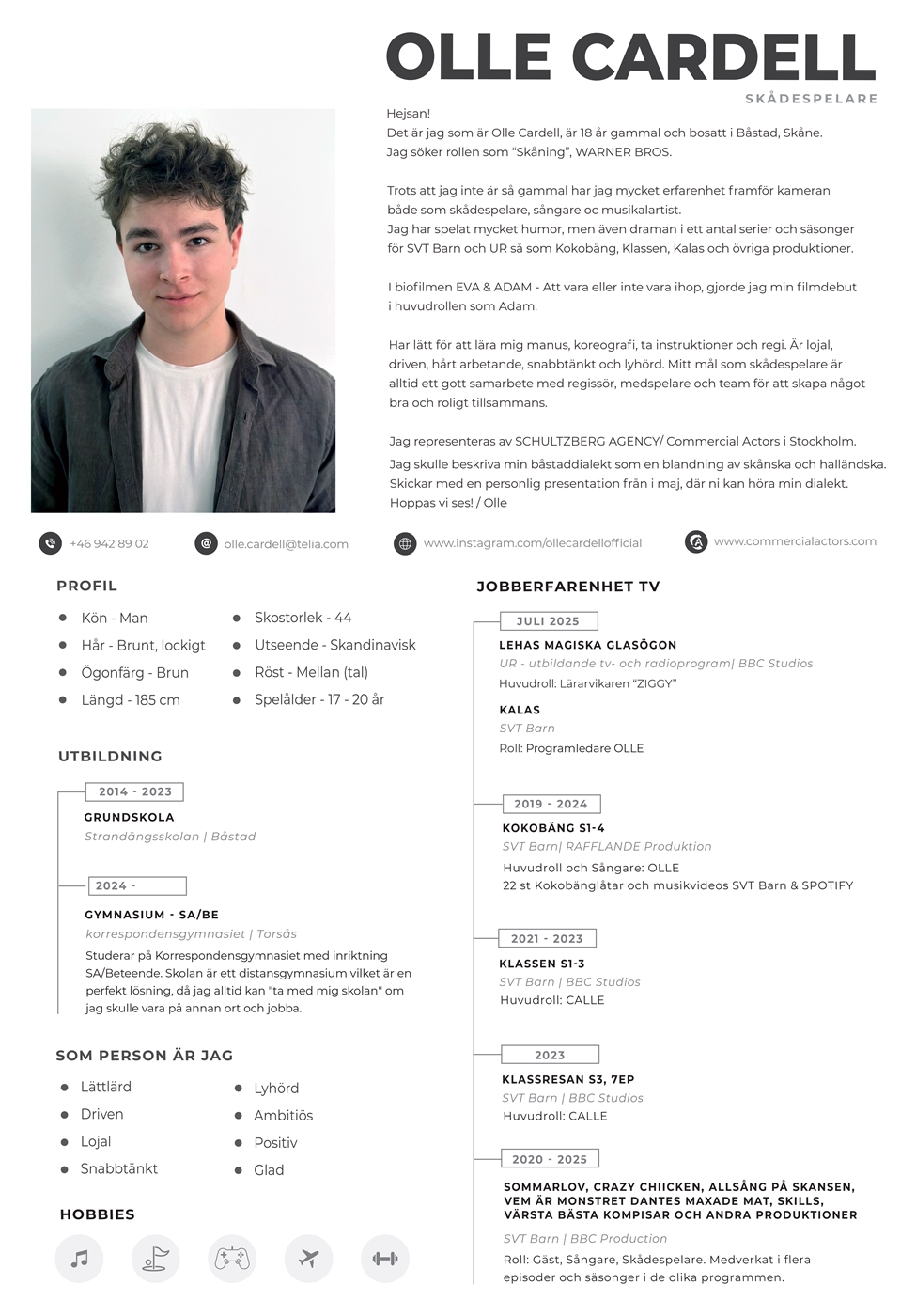 OLLE CARDELL
SKÅDESPELARE

Hejsan!
Det är jag som är Olle Cardell, är 18 år gammal och bosatt i Båstad, Skåne.
Jag söker rollen som "Skåning", WARNER BROS.

Trots att jag inte är så gammal har jag mycket erfarenhet framför kameran både som skådespelare, sångare oc musikalartist.
Jag har spelat mycket humor, men även draman i ett antal serier och säsonger för SVT Barn och UR så som Kokobäng, Klassen, Kalas och övriga produktioner.

I biofilmen EVA & ADAM - Att vara eller inte vara ihop, gjorde jag min filmdebut i huvudrollen som Adam.

Har lätt för att lära mig manus, koreografi, ta instruktioner och regi. Är lojal, driven, hårt arbetande, snabbtänkt och lyhörd. Mitt mål som skådespelare är alltid ett gott samarbete med regissör, medspelare och team för att skapa något bra och roligt tillsammans.

Jag representeras av SCHULTZBERG AGENCY/ Commercial Actors i Stockholm.
Jag skulle beskriva min båstaddialekt som en blandning av skånska och halländska. Skickar med en personlig presentation från i maj, där ni kan höra min dialekt.
Hoppas vi ses! / Olle

+46 942 89 02
olle.cardell@telia.com
www.instagram.com/ollecardellofficial
www.commercialactors.com

PROFIL
Kön - Man
Hår - Brunt, lockigt
Ögonfärg - Brun
Längd - 185 cm
Skostorlek - 44
Utseende - Skandinavisk
Röst - Mellan (tal)
Spelålder - 17 - 20 år

UTBILDNING
2014 - 2023
GRUNDSKOLA
Strandängsskolan | Båstad

2024 -
GYMNASIUM - SA/BE
korrespondensgymnasiet | Torsås
Studerar på Korrespondensgymnasiet med inriktning SA/Beteende. Skolan är ett distansgymnasium vilket är en perfekt lösning, då jag alltid kan "ta med mig skolan" om jag skulle vara på annan ort och jobba.

SOM PERSON ÄR JAG
Lättlärd
Driven
Lojal
Snabbtänkt
Lyhörd
Ambitiös
Positiv
Glad

HOBBIES

JOBBERFARENHET TV
JULI 2025
LEHAS MAGISKA GLASÖGON
UR - utbildande tv- och radioprogram| BBC Studios
Huvudroll: Lärarvikaren "ZIGGY"

KALAS
SVT Barn
Roll: Programledare OLLE

2019 - 2024
KOKOBÄNG S1-4
SVT Barn| RAFFLANDE Produktion
Huvudroll och Sångare: OLLE
22 st Kokobänglåtar och musikvideos SVT Barn & SPOTIFY

2021 - 2023
KLASSEN S1-3
SVT Barn | BBC Studios
Huvudroll: CALLE

2023
KLASSRESAN S3, 7EP
SVT Barn | BBC Studios
Huvudroll: CALLE

2020 - 2025
SOMMARLOV, CRAZY CHIICKEN, ALLSÅNG PÅ SKANSEN, VEM ÄR MONSTRET DANTES MAXADE MAT, SKILLS, VÄRSTA BÄSTA KOMPISAR OCH ANDRA PRODUKTIONER
SVT Barn | BBC Production
Roll: Gäst, Sångare, Skådespelare. Medverkat i flera episoder och säsonger i de olika programmen.